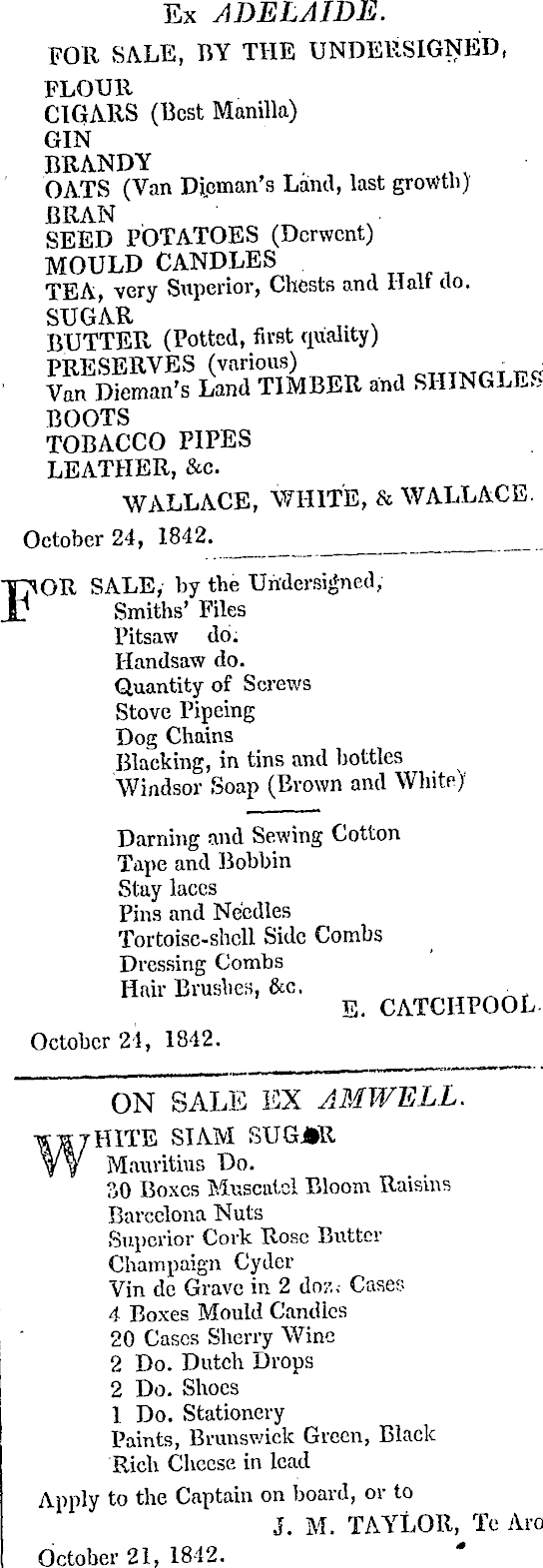 Ex ADELAIDE.

FOR SALE, BY THE UNDERSIGNED,
FLOUR
CIGARS (Best Manilla)
GIN
BRANDY
OATS (Van Dieman's Land, last growth)
BRAN
SEED POTATOES (Derwent)
MOULD CANDLES
TEA, very Superior, Chests and Half do.
SUGAR
BUTTER (Potted, first quality)
PRESERVES (various)
Van Dieman's Land TIMBER and SHINGLES
BOOTS
TOBACCO PIPES
LEATHER, &c.

WALLACE, WHITE, & WALLACE.

October 24, 1842.

FOR SALE, by the Undersigned,
Smiths' Files
Pitsaw do.
Handsaw do.
Quantity of Screws
Stove Pipeing
Dog Chains
Blacking, in tins and bottles
Windsor Soap (Brown and White)

Darning and Sewing Cotton
Tape and Bobbin
Stay laces
Pins and Needles
Tortoise-shell Side Combs
Dressing Combs
Hair Brushes, &c.

E. CATCHPOOL.

October 24, 1842.

ON SALE EX AMWELL.

WHITE SIAM SUGAR
Mauritius Do.
30 Boxes Muscatel Bloom Raisins
Barcelona Nuts
Superior Cork Rose Butter
Champaign Cyder
Vin de Grave in 2 doz. Cases
4 Boxes Mould Candles
20 Cases Sherry Wine
2 Do. Dutch Drops
2 Do. Shoes
1 Do. Stationery
Paints, Brunswick Green, Black
Rich Cheese in lead

Apply to the Captain on board, or to

J. M. TAYLOR, Te Aro

October 21, 1842.